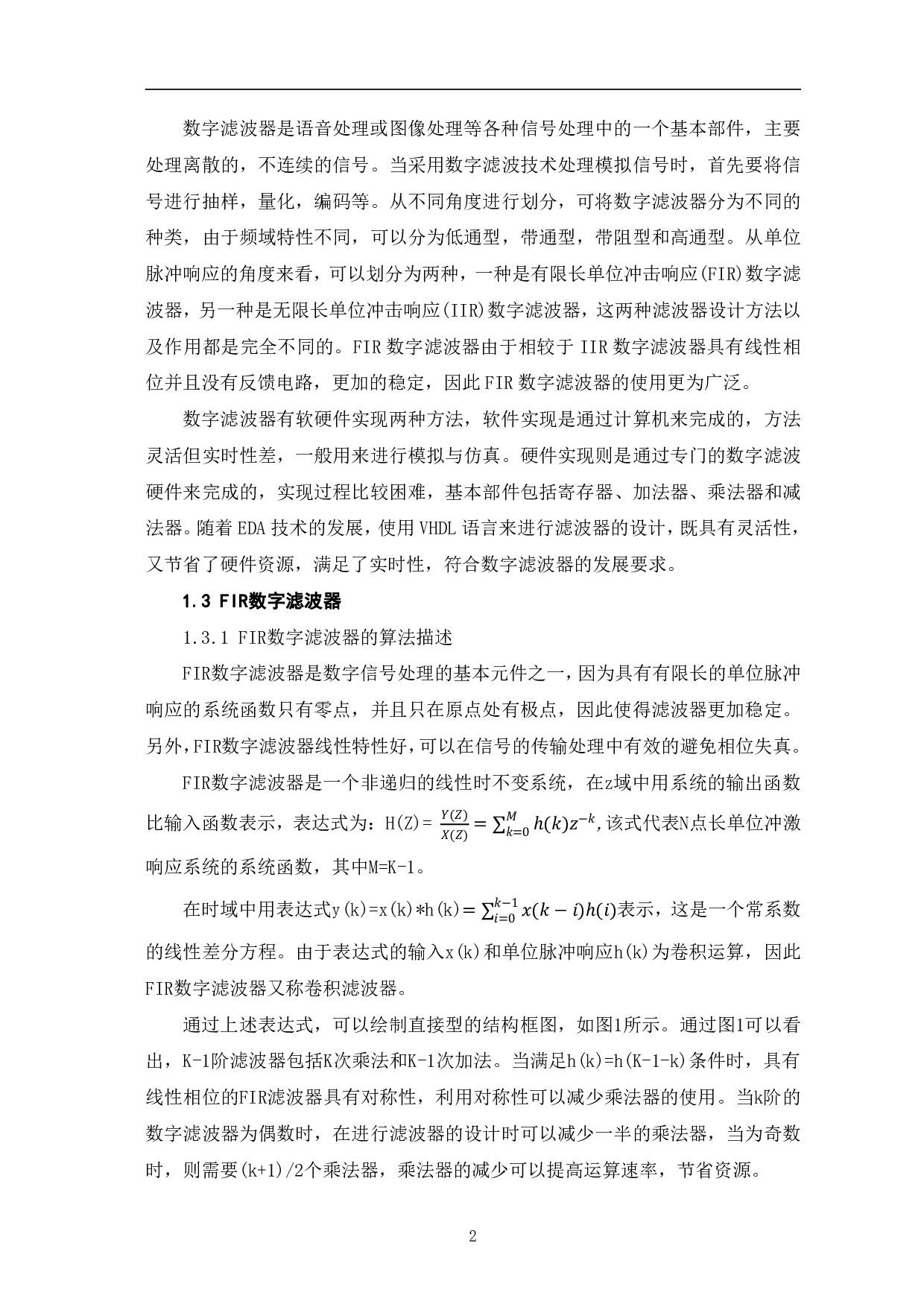 数字滤波器是语音处理或图像处理等各种信号处理中的一个基本部件，主要处理离散的，不连续的信号。当采用数字滤波技术处理模拟信号时，首先要将信号进行抽样，量化，编码等。从不同角度进行划分，可将数字滤波器分为不同的种类，由于频域特性不同，可以分为低通型，带通型，带阻型和高通型。从单位脉冲响应的角度来看，可以划分为两种，一种是有限长单位冲击响应(FIR)数字滤波器，另一种是无限长单位冲击响应(IIR)数字滤波器，这两种滤波器设计方法以及作用都是完全不同的。FIR 数字滤波器由于相较于 IIR 数字滤波器具有线性相位并且没有反馈电路，更加的稳定，因此 FIR 数字滤波器的使用更为广泛。

数字滤波器有软硬件实现两种方法，软件实现是通过计算机来完成的，方法灵活但实时性差，一般用来进行模拟与仿真。硬件实现则是通过专门的数字滤波硬件来完成的，实现过程比较困难，基本部件包括寄存器、加法器、乘法器和减法器。随着 EDA 技术的发展，使用 VHDL 语言来进行滤波器的设计，既具有灵活性，又节省了硬件资源，满足了实时性，符合数字滤波器的发展要求。

1.3 FIR数字滤波器

1.3.1 FIR数字滤波器的算法描述

FIR数字滤波器是数字信号处理的基本元件之一，因为具有有限长的单位脉冲响应的系统函数只有零点，并且只在原点处有极点，因此使得滤波器更加稳定。另外，FIR数字滤波器线性特性好，可以在信号的传输处理中有效的避免相位失真。

FIR数字滤波器是一个非递归的线性时不变系统，在z域中用系统的输出函数比输入函数表示，表达式为：H(Z)= $\frac{Y(Z)}{X(Z)} = \sum_{k=0}^{M} h(k)z^{-k}$,该式代表N点长单位冲激响应系统的系统函数，其中M=K-1。

在时域中用表达式y(k)=x(k)*h(k)$= \sum_{i=0}^{k-1} x(k-i)h(i)$表示，这是一个常系数的线性差分方程。由于表达式的输入x(k)和单位脉冲响应h(k)为卷积运算，因此FIR数字滤波器又称卷积滤波器。

通过上述表达式，可以绘制直接型的结构框图，如图1所示。通过图1可以看出，K-1阶滤波器包括K次乘法和K-1次加法。当满足h(k)=h(K-1-k)条件时，具有线性相位的FIR滤波器具有对称性，利用对称性可以减少乘法器的使用。当k阶的数字滤波器为偶数时，在进行滤波器的设计时可以减少一半的乘法器，当为奇数时，则需要(k+1)/2个乘法器，乘法器的减少可以提高运算速率，节省资源。

2